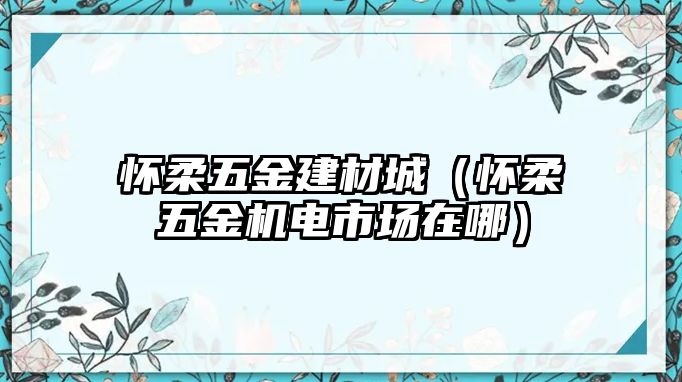 怀柔五金建材城（怀柔五金机电市场在哪）